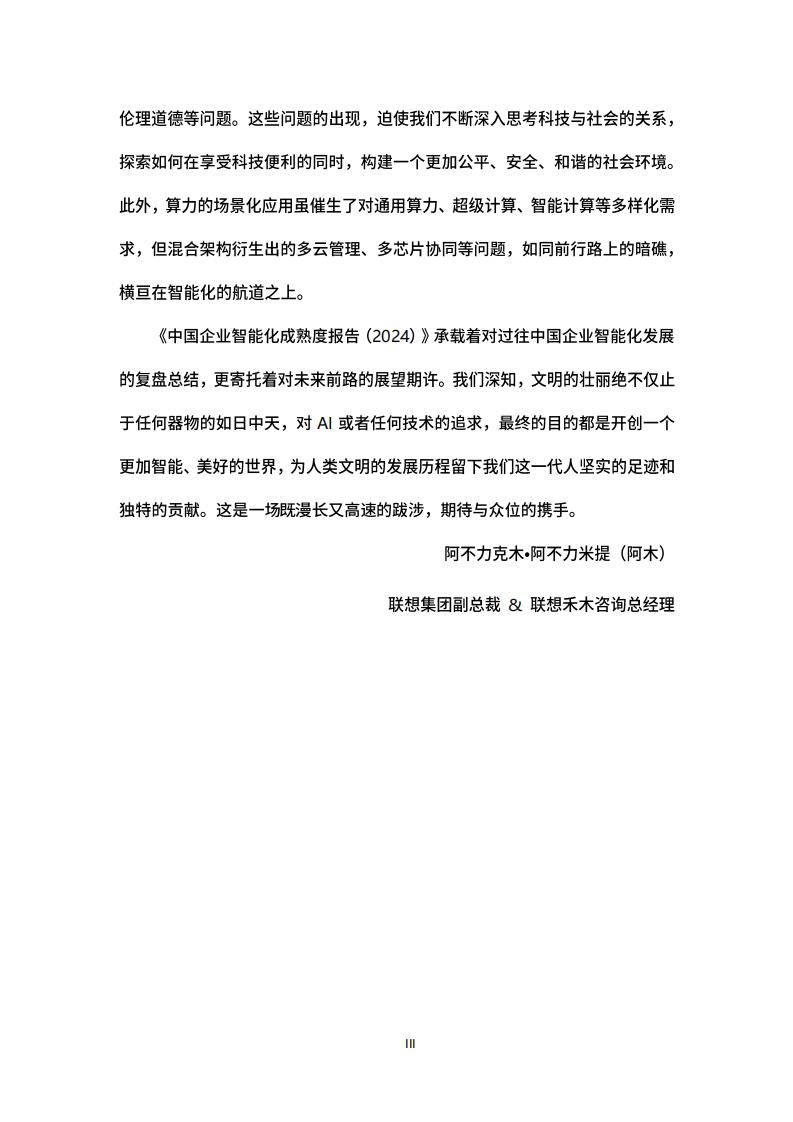 伦理道德等问题。这些问题的出现，迫使我们不断深入思考科技与社会的关系，探索如何在享受科技便利的同时，构建一个更加公平、安全、和谐的社会环境。此外，算力的场景化应用虽催生了对通用算力、超级计算、智能计算等多样化需求，但混合架构衍生出的多云管理、多芯片协同等问题，如同前行路上的暗礁，横亘在智能化的航道之上。

《中国企业智能化成熟度报告（2024）》承载着对过往中国企业智能化发展的复盘总结，更寄托着对未来前路的展望期许。我们深知，文明的壮丽绝不仅止于任何器物的如日中天，对AI或者任何技术的追求，最终的目的都是开创一个更加智能、美好的世界，为人类文明的发展历程留下我们这一代人坚实的足迹和独特的贡献。这是一场既漫长又高速的跋涉，期待与众位的携手。

阿不力克木•阿不力米提（阿木）

联想集团副总裁 & 联想禾木咨询总经理

III